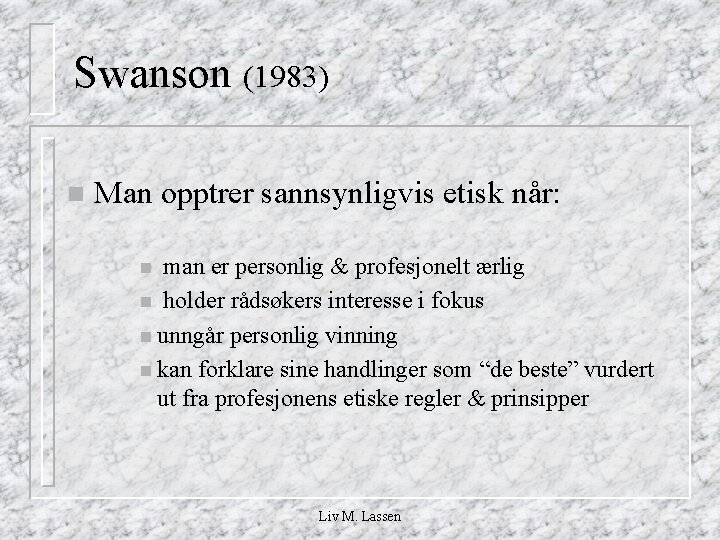 Swanson (1983)

• Man opptrer sannsynligvis etisk når:

• man er personlig & profesjonelt ærlig
• holder rådsøkers interesse i fokus
• unngår personlig vinning
• kan forklare sine handlinger som "de beste" vurdert ut fra profesjonens etiske regler & prinsipper

Liv M. Lassen